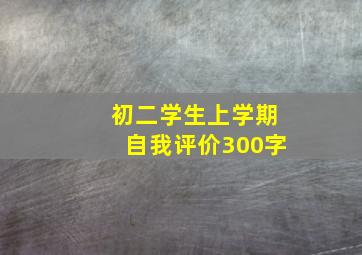 初二学生上学期
自我评价300字